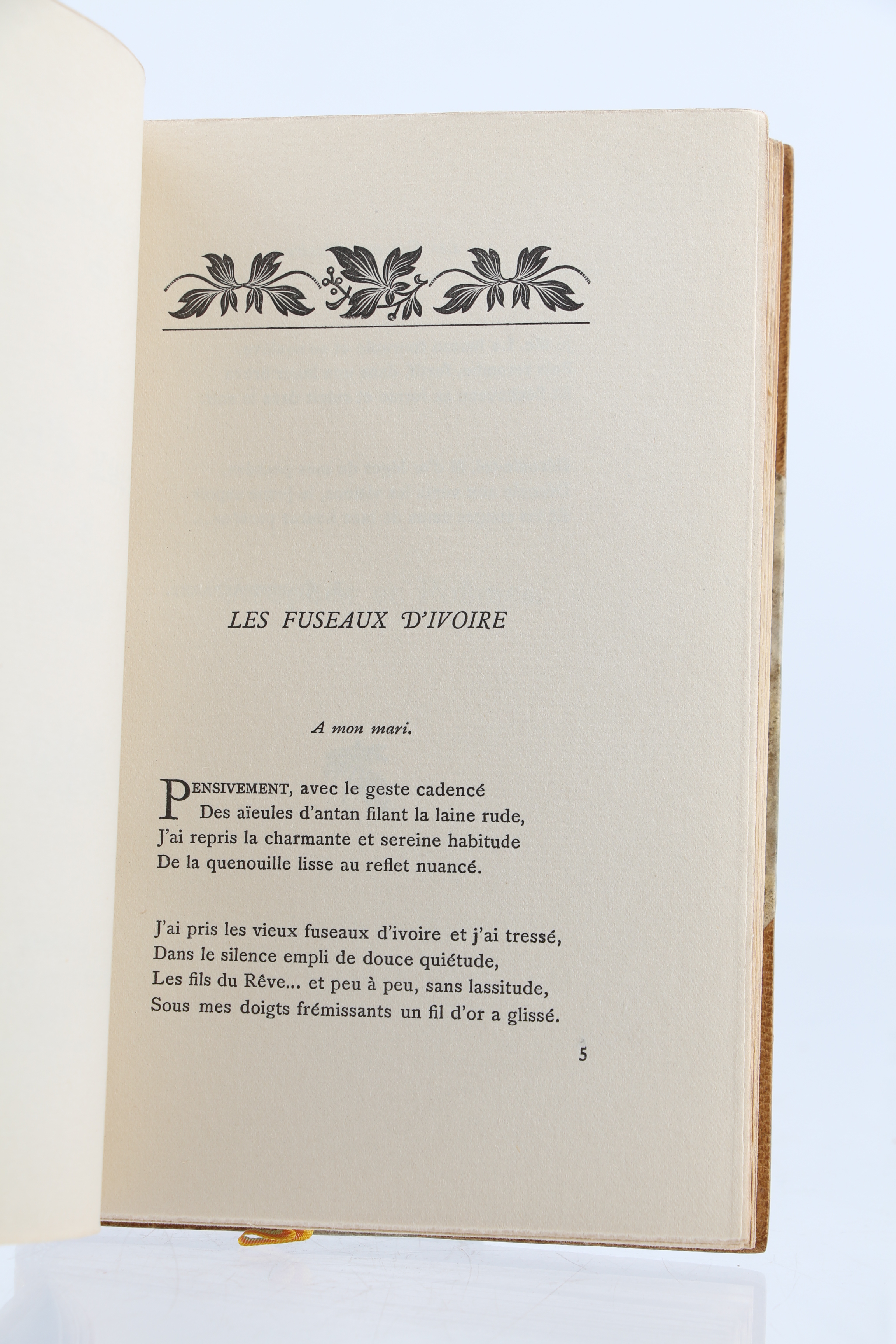 LES FUSEAUX D'IVOIRE

A mon mari.

PENSIVEMENT, avec le geste cadencé
Des aïeules d'antan filant la laine rude,
J'ai repris la charmante et sereine habitude
De la quenouille lisse au reflet nuancé.

J'ai pris les vieux fuseaux d'ivoire et j'ai tressé,
Dans le silence empli de douce quiétude,
Les fils du Rêve... et peu à peu, sans lassitude,
Sous mes doigts frémissants un fil d'or a glissé.

5